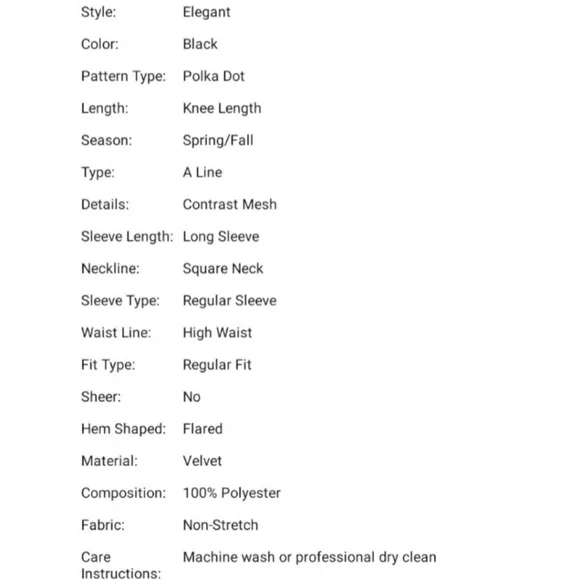 | | |
|---|---|
| Style: | Elegant |
| Color: | Black |
| Pattern Type: | Polka Dot |
| Length: | Knee Length |
| Season: | Spring/Fall |
| Type: | A Line |
| Details: | Contrast Mesh |
| Sleeve Length: | Long Sleeve |
| Neckline: | Square Neck |
| Sleeve Type: | Regular Sleeve |
| Waist Line: | High Waist |
| Fit Type: | Regular Fit |
| Sheer: | No |
| Hem Shaped: | Flared |
| Material: | Velvet |
| Composition: | 100% Polyester |
| Fabric: | Non-Stretch |
| Care Instructions: | Machine wash or professional dry clean |